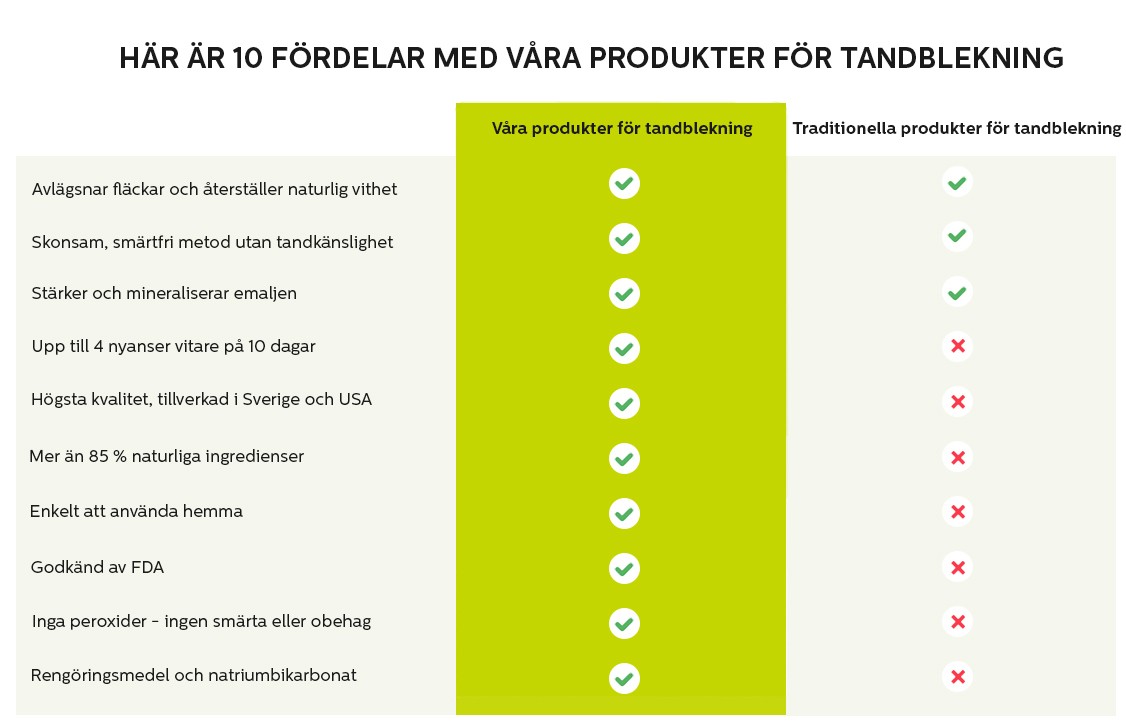 HÄR ÄR 10 FÖRDELAR MED VÅRA PRODUKTER FÖR TANDBLEKNING

| | Våra produkter för tandblekning | Traditionella produkter för tandblekning |
|---|---|---|
| Avlägsnar fläckar och återställer naturlig vithet | ✓ | ✓ |
| Skonsam, smärtfri metod utan tandkänslighet | ✓ | ✓ |
| Stärker och mineraliserar emaljen | ✓ | ✓ |
| Upp till 4 nyanser vitare på 10 dagar | ✓ | ✗ |
| Högsta kvalitet, tillverkad i Sverige och USA | ✓ | ✗ |
| Mer än 85 % naturliga ingredienser | ✓ | ✗ |
| Enkelt att använda hemma | ✓ | ✗ |
| Godkänd av FDA | ✓ | ✗ |
| Inga peroxider - ingen smärta eller obehag | ✓ | ✗ |
| Rengöringsmedel och natriumbikarbonat | ✓ | ✗ |